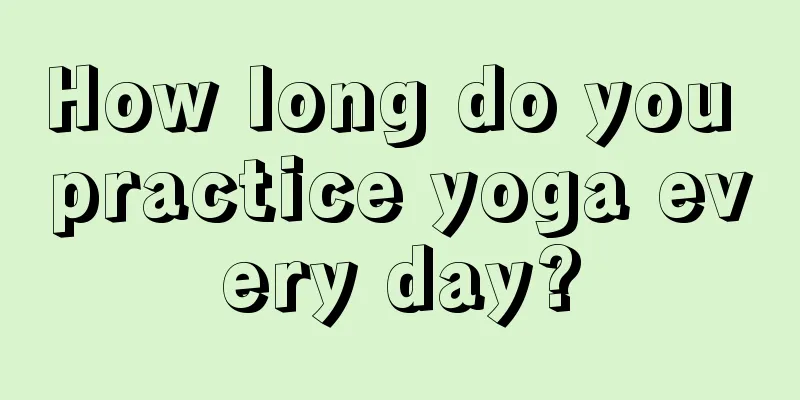 How long do you practice yoga every day?